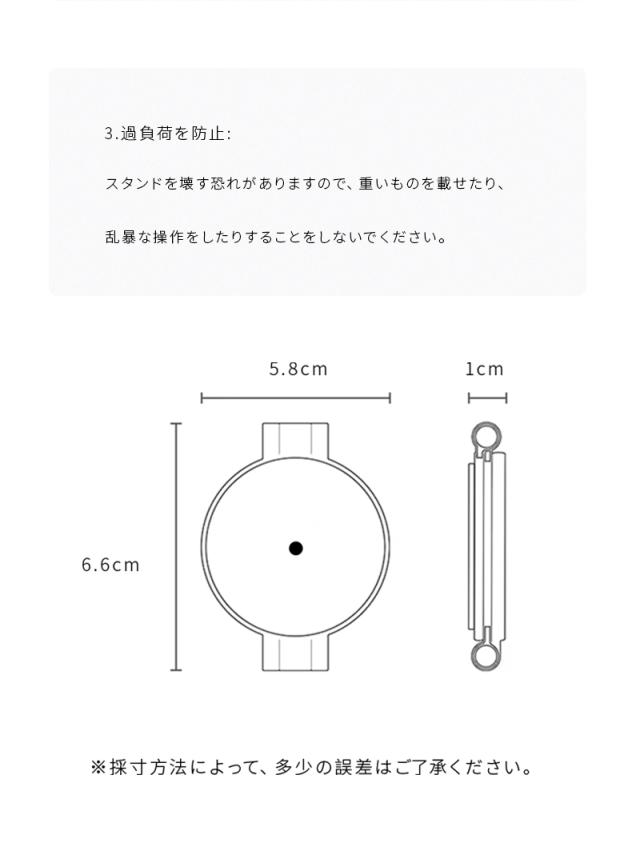 3.過負荷を防止:

スタンドを壊す恐れがありますので、重いものを載せたり、

乱暴な操作をしたりすることをしないでください。

5.8cm

1cm

6.6cm

※採寸方法によって、多少の誤差はご了承ください。